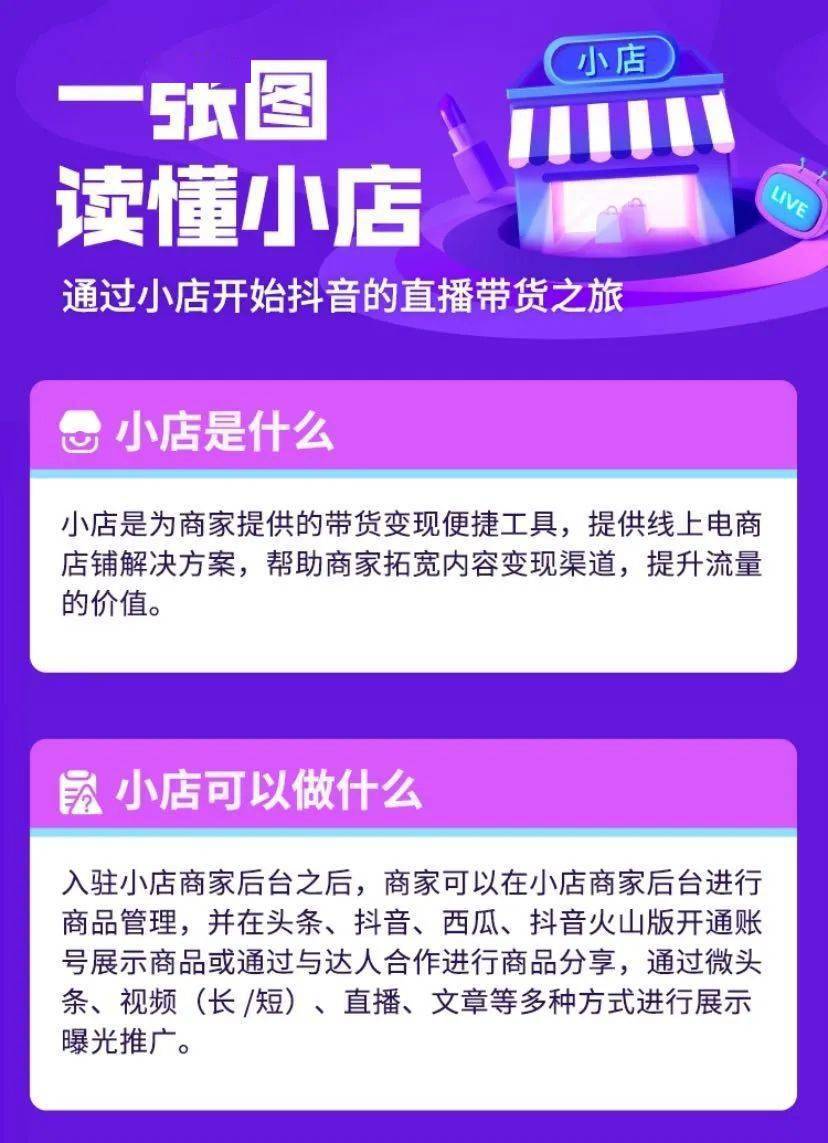 一张图
读懂小店

小店

LIVE

通过小店开始抖音的直播带货之旅

小店是什么

小店是为商家提供的带货变现便捷工具，提供线上电商店铺解决方案，帮助商家拓宽内容变现渠道，提升流量的价值。

小店可以做什么

入驻小店商家后台之后，商家可以在小店商家后台进行商品管理，并在头条、抖音、西瓜、抖音火山版开通账号展示商品或通过与达人合作进行商品分享，通过微头条、视频（长 /短）、直播、文章等多种方式进行展示曝光推广。